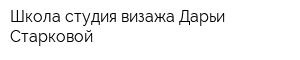 Школа студия визажа Дарьи Старковой